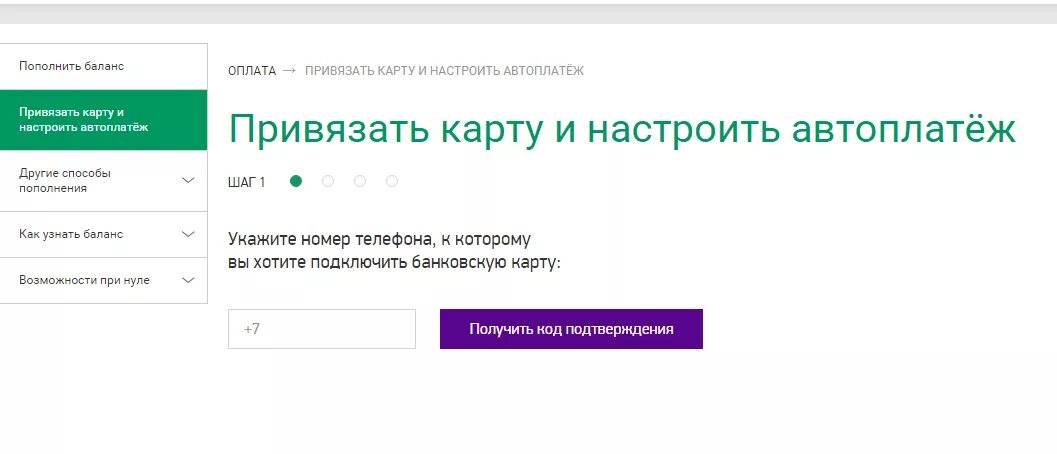 Пополнить баланс

Привязать карту и настроить автоплатёж

Другие способы пополнения

Как узнать баланс

Возможности при нуле

ОПЛАТА → ПРИВЯЗАТЬ КАРТУ И НАСТРОИТЬ АВТОПЛАТЁЖ

Привязать карту и настроить автоплатёж

ШАГ 1

Укажите номер телефона, к которому вы хотите подключить банковскую карту:

+7

Получить код подтверждения